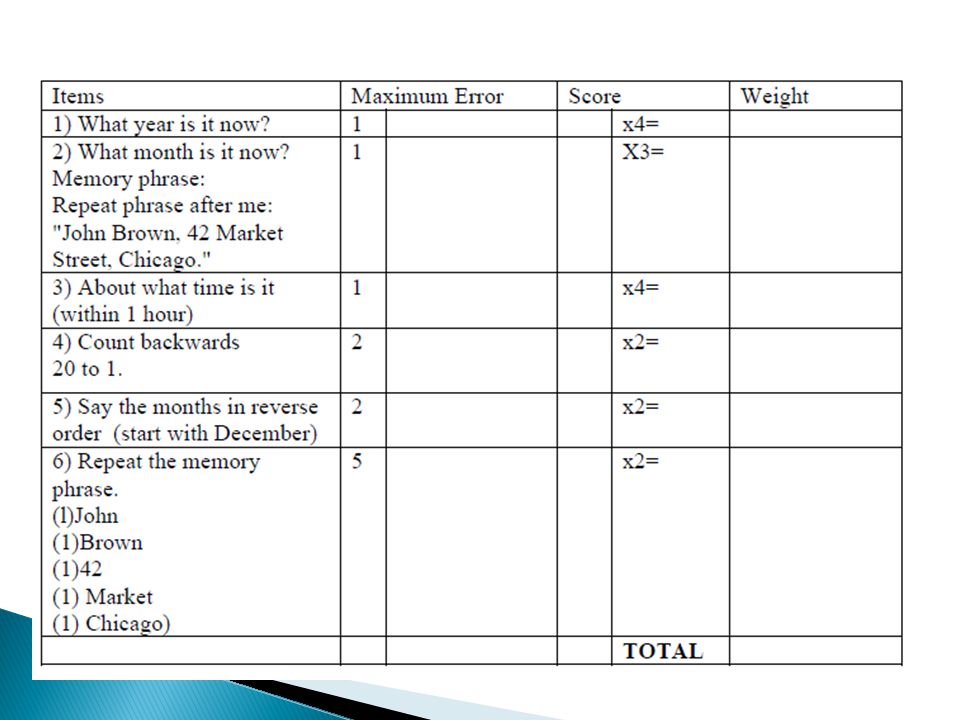 | Items | Maximum Error |  | Score |  | Weight |
|---|---|---|---|---|---|
| 1) What year is it now? | 1 |  |  | x4= |  |
| 2) What month is it now? Memory phrase: Repeat phrase after me: "John Brown, 42 Market Street, Chicago." | 1 |  |  | X3= |  |
| 3) About what time is it (within 1 hour) | 1 |  |  | x4= |  |
| 4) Count backwards 20 to 1. | 2 |  |  | x2= |  |
| 5) Say the months in reverse order (start with December) | 2 |  |  | x2= |  |
| 6) Repeat the memory phrase. (l)John (1)Brown (1)42 (1) Market (1) Chicago) | 5 |  |  | x2= |  |
|  |  |  |  | TOTAL |  |